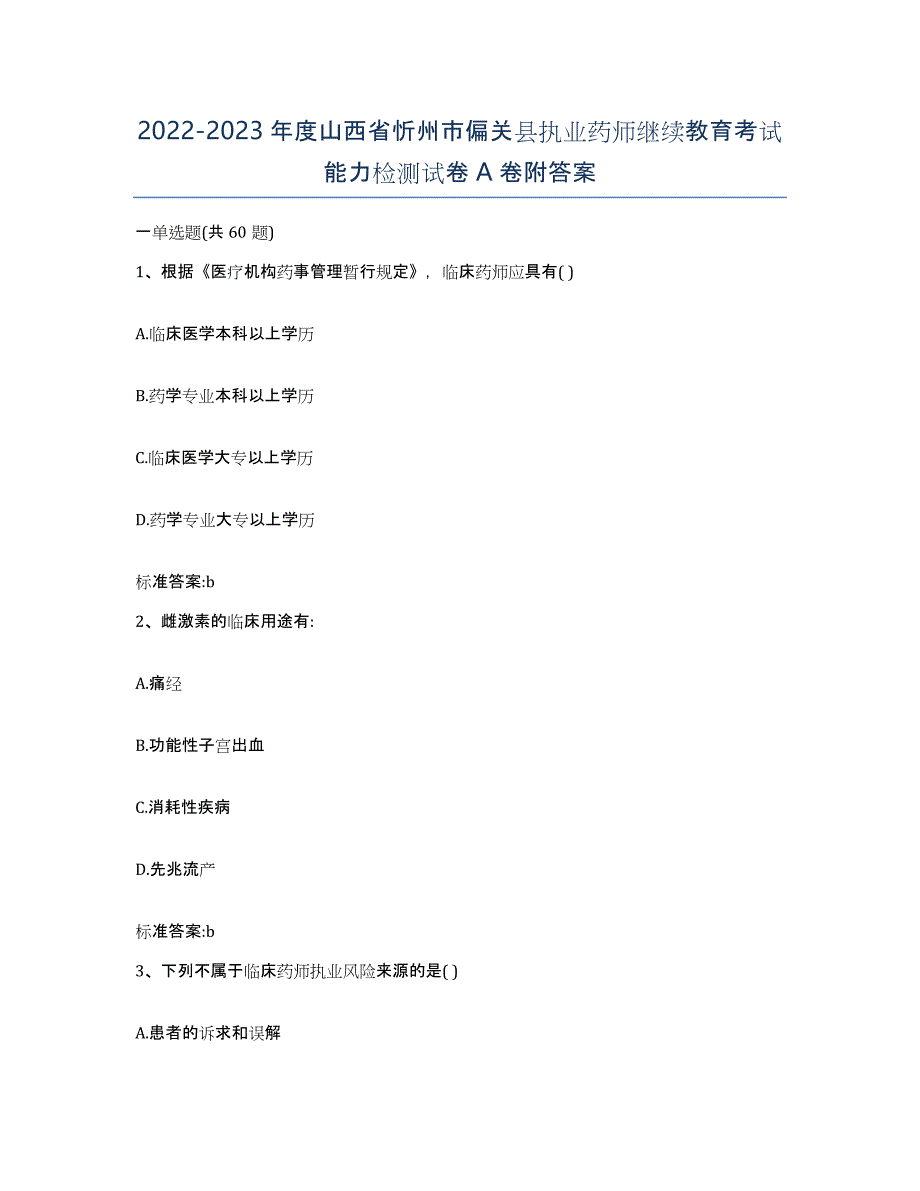 2022-2023年度山西省忻州市偏关县执业药师继续教育考试能力检测试卷A卷附答案

一单选题(共60题)

1、根据《医疗机构药事管理暂行规定》，临床药师应具有( )

A.临床医学本科以上学历

B.药学专业本科以上学历

C.临床医学大专以上学历

D.药学专业大专以上学历

标准答案:b

2、雌激素的临床用途有:

A.痛经

B.功能性子宫出血

C.消耗性疾病

D.先兆流产

标准答案:b

3、下列不属于临床药师执业风险来源的是( )

A.患者的诉求和误解